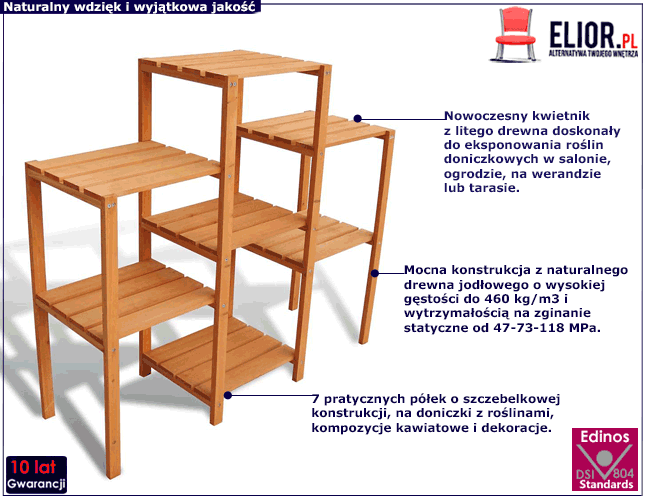 Naturalny wdzięk i wyjątkowa jakość

ELIOR.PL
ALTERNATYWA TWOJEGO WNĘTRZA

Nowoczesny kwietnik z litego drewna doskonały do eksponowania roślin doniczkowych w salonie, ogrodzie, na werandzie lub tarasie.

Mocna konstrukcja z naturalnego drewna jodłowego o wysokiej gęstości do 460 kg/m3 i wytrzymałością na zginanie statyczne od 47-73-118 MPa.

7 pratycznych półek o szczebelkowej konstrukcji, na doniczki z roślinami, kompozycje kawiatowe i dekoracje.

10 lat
Gwarancji

Edinos
DSI 804
Standards